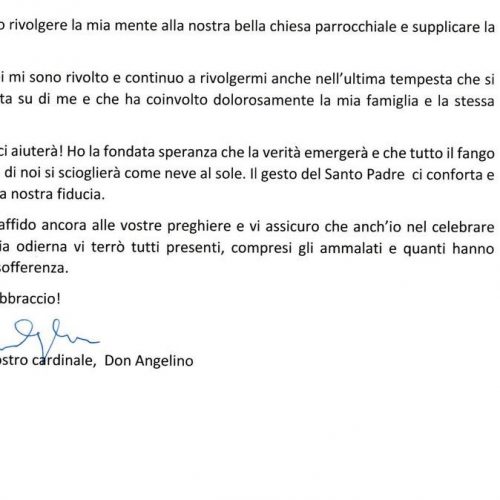 o rivolgere la mia mente alla nostra bella chiesa parrocchiale e supplicare la

i mi sono rivolto e continuo a rivolgermi anche nell'ultima tempesta che si ta su di me e che ha coinvolto dolorosamente la mia famiglia e la stessa

ci aiuterà! Ho la fondata speranza che la verità emergerà e che tutto il fango di noi si scioglierà come neve al sole. Il gesto del Santo Padre ci conforta e a nostra fiducia.

affido ancora alle vostre preghiere e vi assicuro che anch'io nel celebrare ia odierna vi terrò tutti presenti, compresi gli ammalati e quanti hanno sofferenza.

bbraccio!

ostro cardinale, Don Angelino